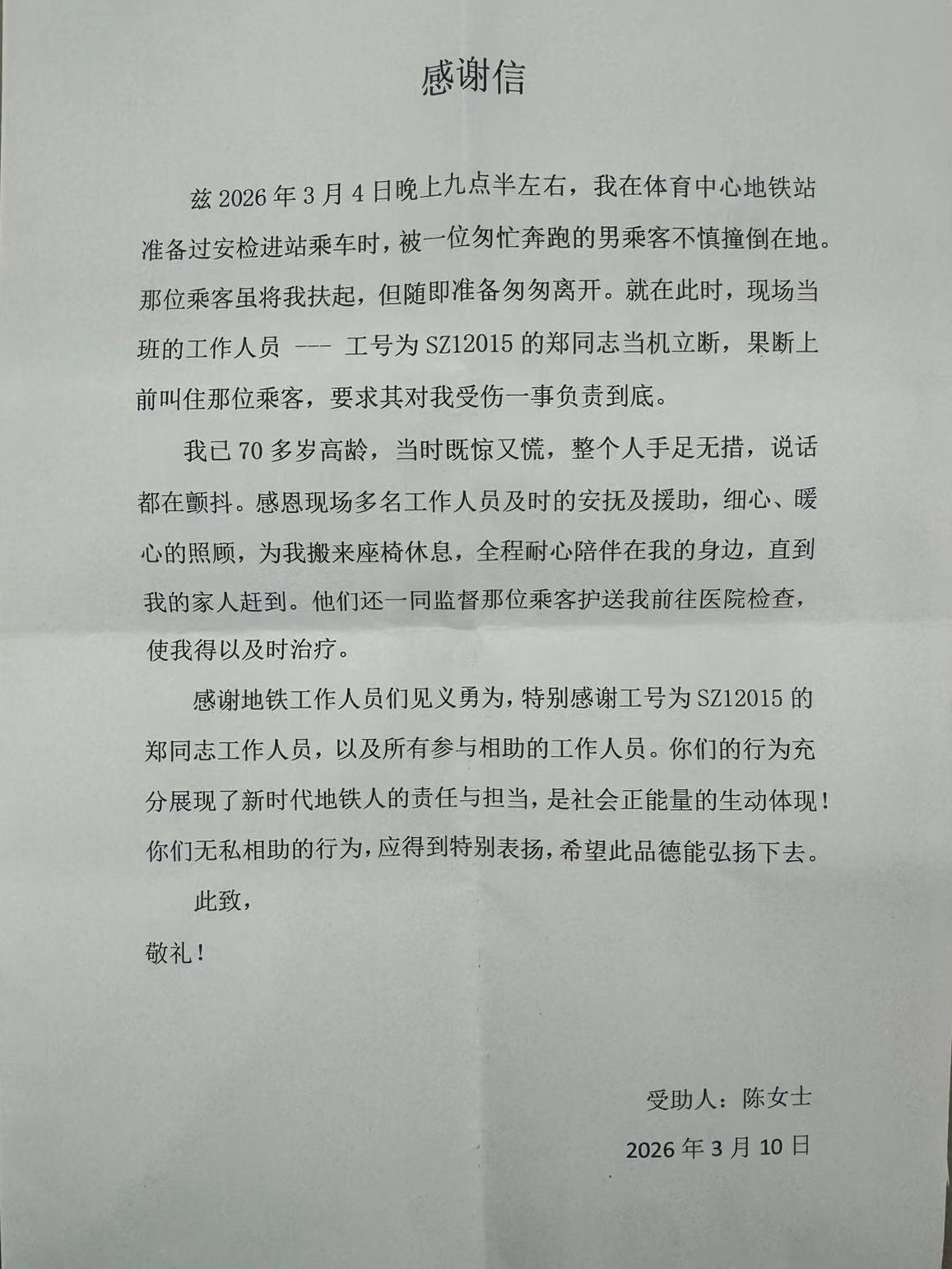 感谢信

兹 2026 年 3 月 4 日晚上九点半左右，我在体育中心地铁站准备过安检进站乘车时，被一位匆忙奔跑的男乘客不慎撞倒在地。那位乘客虽将我扶起，但随即准备匆匆离开。就在此时，现场当班的工作人员 --- 工号为 SZ12015 的郑同志当机立断，果断上前叫住那位乘客，要求其对我受伤一事负责到底。

我已 70 多岁高龄，当时既惊又慌，整个人手足无措，说话都在颤抖。感恩现场多名工作人员及时的安抚及援助，细心、暖心的照顾，为我搬来座椅休息，全程耐心陪伴在我的身边，直到我的家人赶到。他们还一同监督那位乘客护送我前往医院检查，使我得以及时治疗。

感谢地铁工作人员们见义勇为，特别感谢工号为 SZ12015 的郑同志工作人员，以及所有参与相助的工作人员。你们的行为充分展现了新时代地铁人的责任与担当，是社会正能量的生动体现！你们无私相助的行为，应得到特别表扬，希望此品德能弘扬下去。

此致，

敬礼！

受助人：陈女士

2026 年 3 月 10 日